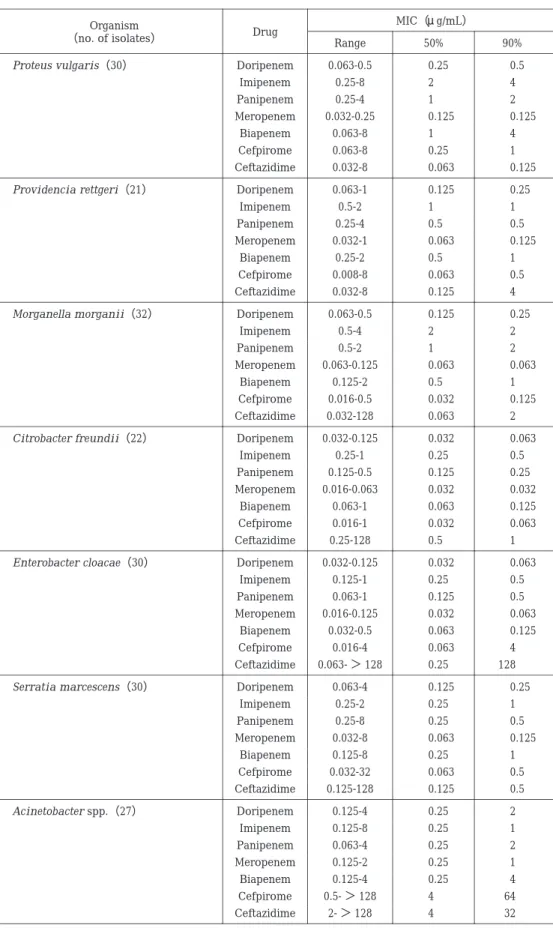 | Organism (no. of isolates) | Drug | MIC (μg/mL) | | |
|---|---|---|---|---|
| | | Range | 50% | 90% |
| Proteus vulgaris (30) | Doripenem | 0.063-0.5 | 0.25 | 0.5 |
| | Imipenem | 0.25-8 | 2 | 4 |
| | Panipenem | 0.25-4 | 1 | 2 |
| | Meropenem | 0.032-0.25 | 0.125 | 0.125 |
| | Biapenem | 0.063-8 | 1 | 4 |
| | Cefpirome | 0.063-8 | 0.25 | 1 |
| | Ceftazidime | 0.032-8 | 0.063 | 0.125 |
| Providencia rettgeri (21) | Doripenem | 0.063-1 | 0.125 | 0.25 |
| | Imipenem | 0.5-2 | 1 | 1 |
| | Panipenem | 0.25-4 | 0.5 | 0.5 |
| | Meropenem | 0.032-1 | 0.063 | 0.125 |
| | Biapenem | 0.25-2 | 0.5 | 1 |
| | Cefpirome | 0.008-8 | 0.063 | 0.5 |
| | Ceftazidime | 0.032-8 | 0.125 | 4 |
| Morganella morganii (32) | Doripenem | 0.063-0.5 | 0.125 | 0.25 |
| | Imipenem | 0.5-4 | 2 | 2 |
| | Panipenem | 0.5-2 | 1 | 2 |
| | Meropenem | 0.063-0.125 | 0.063 | 0.063 |
| | Biapenem | 0.125-2 | 0.5 | 1 |
| | Cefpirome | 0.016-0.5 | 0.032 | 0.125 |
| | Ceftazidime | 0.032-128 | 0.063 | 2 |
| Citrobacter freundii (22) | Doripenem | 0.032-0.125 | 0.032 | 0.063 |
| | Imipenem | 0.25-1 | 0.25 | 0.5 |
| | Panipenem | 0.125-0.5 | 0.125 | 0.25 |
| | Meropenem | 0.016-0.063 | 0.032 | 0.032 |
| | Biapenem | 0.063-1 | 0.063 | 0.125 |
| | Cefpirome | 0.016-1 | 0.032 | 0.063 |
| | Ceftazidime | 0.25-128 | 0.5 | 1 |
| Enterobacter cloacae (30) | Doripenem | 0.032-0.125 | 0.032 | 0.063 |
| | Imipenem | 0.125-1 | 0.25 | 0.5 |
| | Panipenem | 0.063-1 | 0.125 | 0.5 |
| | Meropenem | 0.016-0.125 | 0.032 | 0.063 |
| | Biapenem | 0.032-0.5 | 0.063 | 0.125 |
| | Cefpirome | 0.016-4 | 0.063 | 4 |
| | Ceftazidime | 0.063- > 128 | 0.25 | 128 |
| Serratia marcescens (30) | Doripenem | 0.063-4 | 0.125 | 0.25 |
| | Imipenem | 0.25-2 | 0.25 | 1 |
| | Panipenem | 0.25-8 | 0.25 | 0.5 |
| | Meropenem | 0.032-8 | 0.063 | 0.125 |
| | Biapenem | 0.125-8 | 0.25 | 1 |
| | Cefpirome | 0.032-32 | 0.063 | 0.5 |
| | Ceftazidime | 0.125-128 | 0.125 | 0.5 |
| Acinetobacter spp. (27) | Doripenem | 0.125-4 | 0.25 | 2 |
| | Imipenem | 0.125-8 | 0.25 | 1 |
| | Panipenem | 0.063-4 | 0.25 | 2 |
| | Meropenem | 0.125-2 | 0.25 | 1 |
| | Biapenem | 0.125-4 | 0.25 | 4 |
| | Cefpirome | 0.5- > 128 | 4 | 64 |
| | Ceftazidime | 2- > 128 | 4 | 32 |